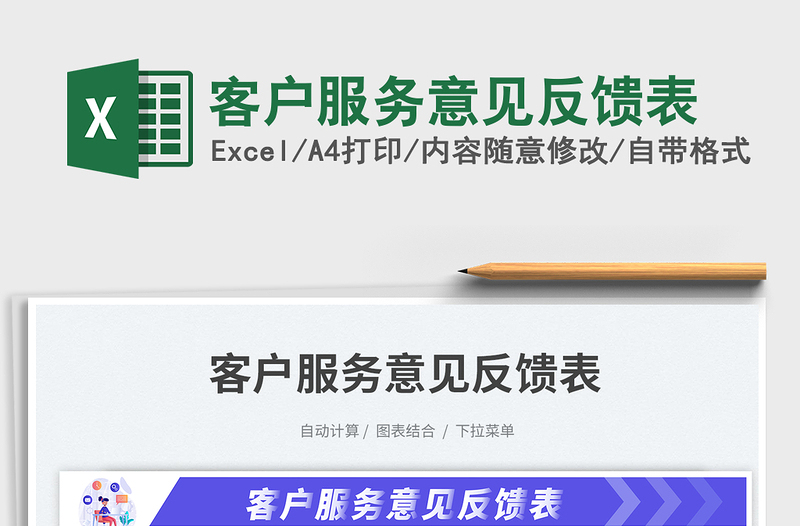 X

客户服务意见反馈表

Excel/A4打印/内容随意修改/自带格式

客户服务意见反馈表

自动计算 / 图表结合 / 下拉菜单

客户服务意见反馈表